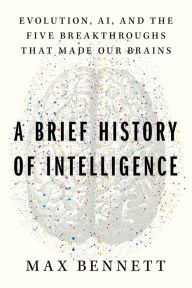 EVOLUTION, AI, AND THE FIVE BREAKTHROUGHS THAT MADE OUR BRAINS

A BRIEF HISTORY OF INTELLIGENCE

MAX BENNETT